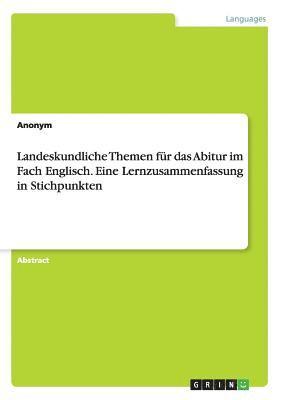 Languages

Anonym

Landeskundliche Themen für das Abitur im Fach Englisch. Eine Lernzusammenfassung in Stichpunkten

Abstract

GRIN